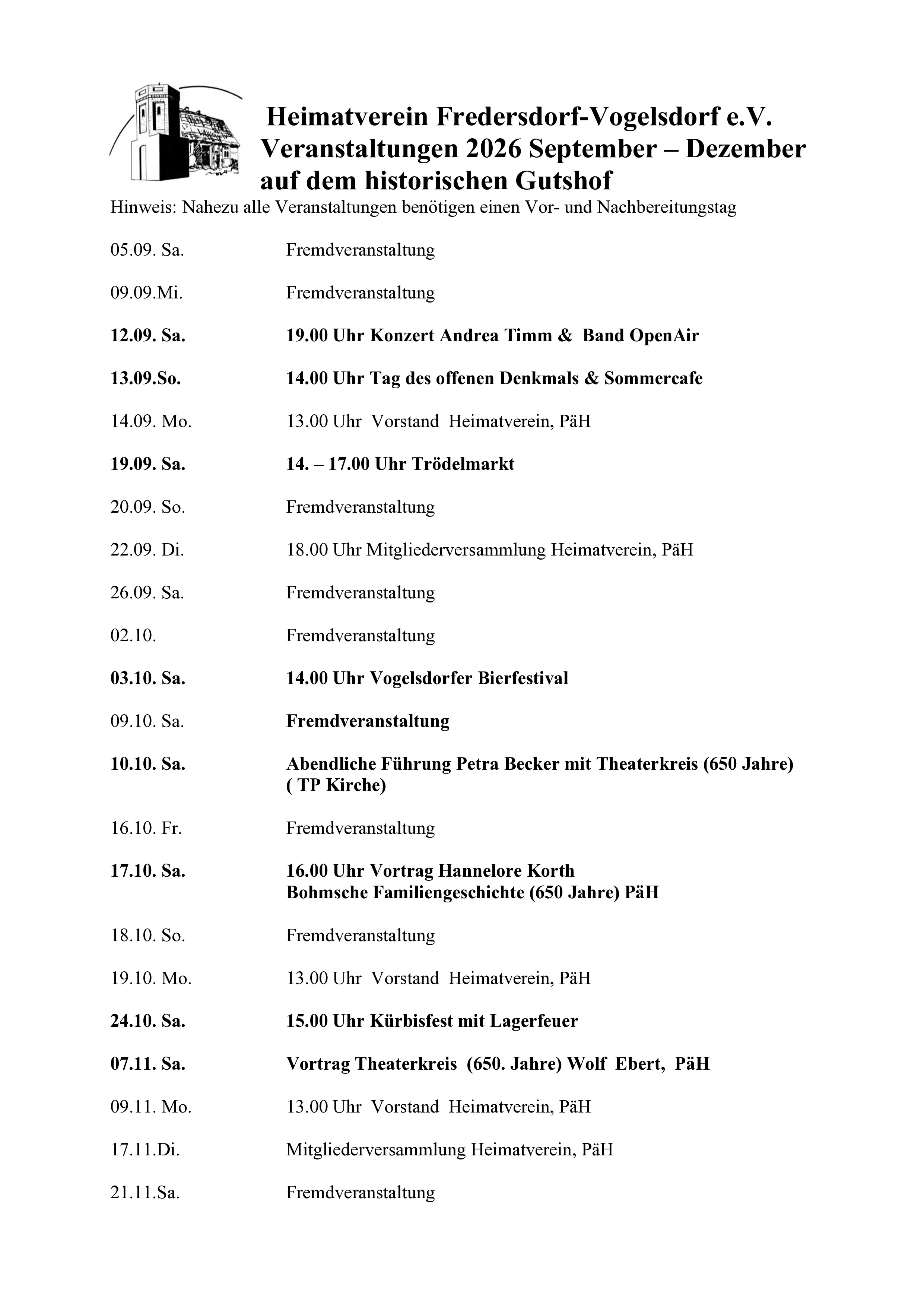 Heimatverein Fredersdorf-Vogelsdorf e.V.
Veranstaltungen 2026 September – Dezember
auf dem historischen Gutshof

Hinweis: Nahezu alle Veranstaltungen benötigen einen Vor- und Nachbereitungstag

05.09. Sa. Fremdveranstaltung

09.09.Mi. Fremdveranstaltung

12.09. Sa. 19.00 Uhr Konzert Andrea Timm & Band OpenAir

13.09.So. 14.00 Uhr Tag des offenen Denkmals & Sommercafe

14.09. Mo. 13.00 Uhr Vorstand Heimatverein, PäH

19.09. Sa. 14. – 17.00 Uhr Trödelmarkt

20.09. So. Fremdveranstaltung

22.09. Di. 18.00 Uhr Mitgliederversammlung Heimatverein, PäH

26.09. Sa. Fremdveranstaltung

02.10. Fremdveranstaltung

03.10. Sa. 14.00 Uhr Vogelsdorfer Bierfestival

09.10. Sa. Fremdveranstaltung

10.10. Sa. Abendliche Führung Petra Becker mit Theaterkreis (650 Jahre) ( TP Kirche)

16.10. Fr. Fremdveranstaltung

17.10. Sa. 16.00 Uhr Vortrag Hannelore Korth
Bohmsche Familiengeschichte (650 Jahre) PäH

18.10. So. Fremdveranstaltung

19.10. Mo. 13.00 Uhr Vorstand Heimatverein, PäH

24.10. Sa. 15.00 Uhr Kürbisfest mit Lagerfeuer

07.11. Sa. Vortrag Theaterkreis (650. Jahre) Wolf Ebert, PäH

09.11. Mo. 13.00 Uhr Vorstand Heimatverein, PäH

17.11.Di. Mitgliederversammlung Heimatverein, PäH

21.11.Sa. Fremdveranstaltung